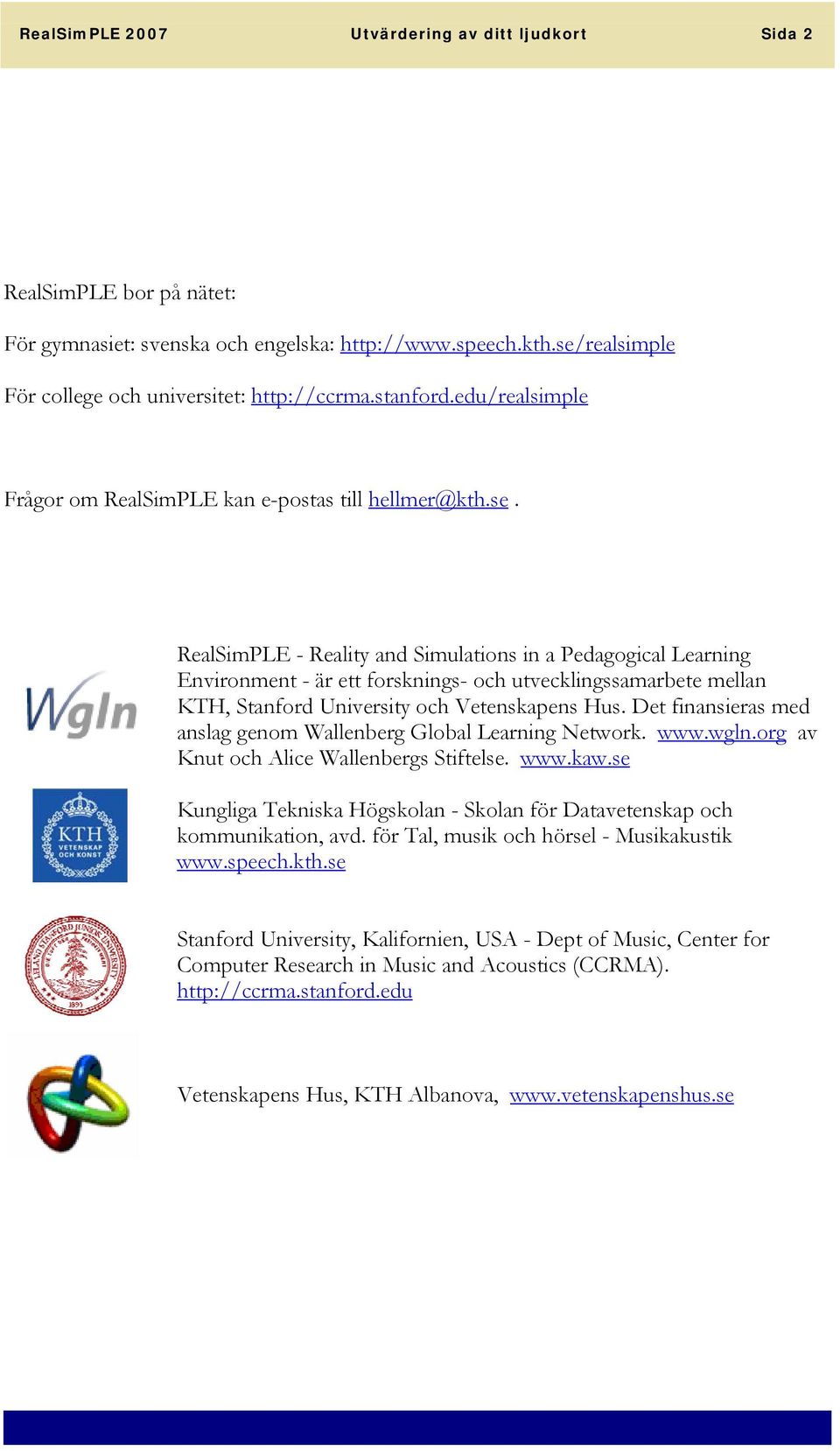 RealSimPLE 2007 Utvärdering av ditt ljudkort Sida 2

RealSimPLE bor på nätet:

För gymnasiet: svenska och engelska: http://www.speech.kth.se/realsimple

För college och universitet: http://ccrma.stanford.edu/realsimple

Frågor om RealSimPLE kan e-postas till hellmer@kth.se .

Wgln

RealSimPLE - Reality and Simulations in a Pedagogical Learning Environment - är ett forsknings- och utvecklingssamarbete mellan KTH, Stanford University och Vetenskapens Hus. Det finansieras med anslag genom Wallenberg Global Learning Network. www.wgln.org av Knut och Alice Wallenbergs Stiftelse. www.kaw.se

KTH VETENSKAP OCH KONST

Kungliga Tekniska Högskolan - Skolan för Datavetenskap och kommunikation, avd. för Tal, musik och hörsel - Musikakustik www.speech.kth.se

LELAND STANFORD JUNIOR UNIVERSITY 1891

Stanford University, Kalifornien, USA - Dept of Music, Center for Computer Research in Music and Acoustics (CCRMA). http://ccrma.stanford.edu

Vetenskapens Hus, KTH Albanova, www.vetenskapenshus.se